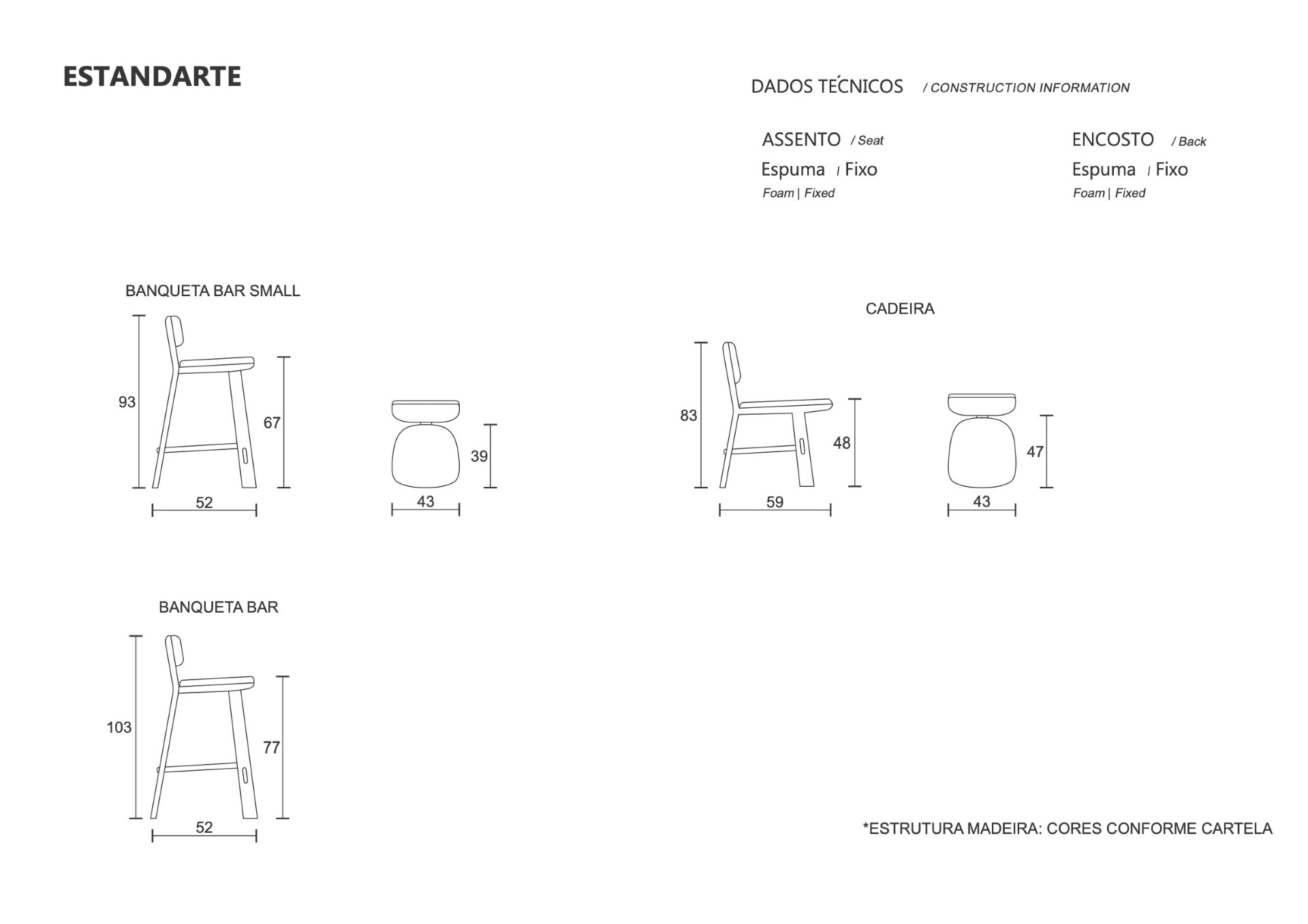 ESTANDARTE

DADOS TÉCNICOS / CONSTRUCTION INFORMATION

ASSENTO / Seat
Espuma / Fixo
Foam | Fixed

ENCOSTO / Back
Espuma / Fixo
Foam | Fixed

BANQUETA BAR SMALL

93
67
52
39
43

CADEIRA

83
48
59
47
43

BANQUETA BAR

103
77
52

*ESTRUTURA MADEIRA: CORES CONFORME CARTELA